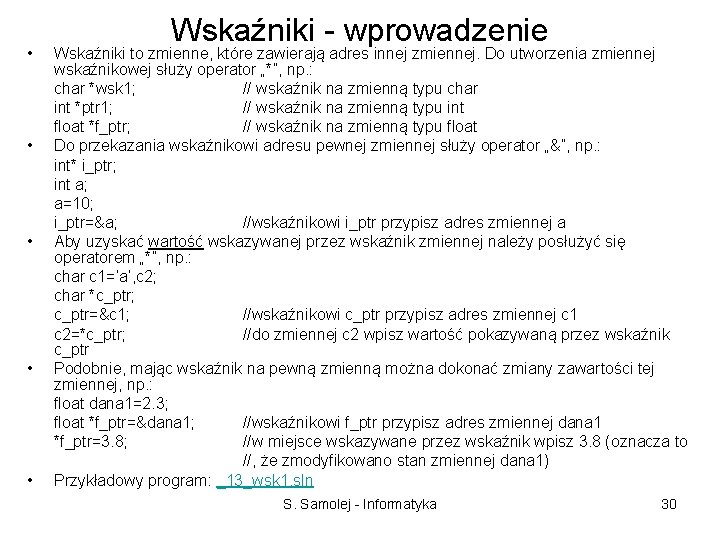 Wskaźniki - wprowadzenie

• Wskaźniki to zmienne, które zawierają adres innej zmiennej. Do utworzenia zmiennej wskaźnikowej służy operator „*", np.:

char *wsk1; // wskaźnik na zmienną typu char
int *ptr1; // wskaźnik na zmienną typu int
float *f_ptr; // wskaźnik na zmienną typu float

• Do przekazania wskaźnikowi adresu pewnej zmiennej służy operator „&", np.:

int* i_ptr;
int a;
a=10;
i_ptr=&a; //wskaźnikowi i_ptr przypisz adres zmiennej a

• Aby uzyskać wartość wskazywanej przez wskaźnik zmiennej należy posłużyć się operatorem „*", np.:

char c1='a',c2;
char *c_ptr;
c_ptr=&c1; //wskaźnikowi c_ptr przypisz adres zmiennej c1
c2=*c_ptr; //do zmiennej c2 wpisz wartość pokazywaną przez wskaźnik c_ptr

• Podobnie, mając wskaźnik na pewną zmienną można dokonać zmiany zawartości tej zmiennej, np.:

float dana1=2.3;
float *f_ptr=&dana1; //wskaźnikowi f_ptr przypisz adres zmiennej dana1
*f_ptr=3.8; //w miejsce wskazywane przez wskaźnik wpisz 3.8 (oznacza to //, że zmodyfikowano stan zmiennej dana1)

• Przykładowy program: _13_wsk1.sln

S. Samolej - Informatyka 30